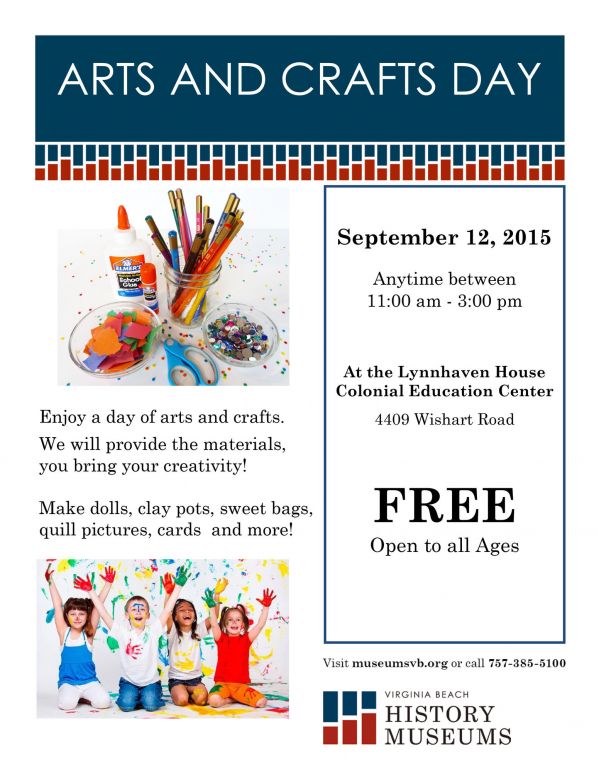 ARTS AND CRAFTS DAY

ELMER'S School Glue

Enjoy a day of arts and crafts.

We will provide the materials, you bring your creativity!

Make dolls, clay pots, sweet bags, quill pictures, cards and more!

September 12, 2015

Anytime between
11:00 am - 3:00 pm

At the Lynnhaven House
Colonial Education Center

4409 Wishart Road

FREE

Open to all Ages

Visit museumsvb.org or call 757-385-5100

VIRGINIA BEACH
HISTORY
MUSEUMS